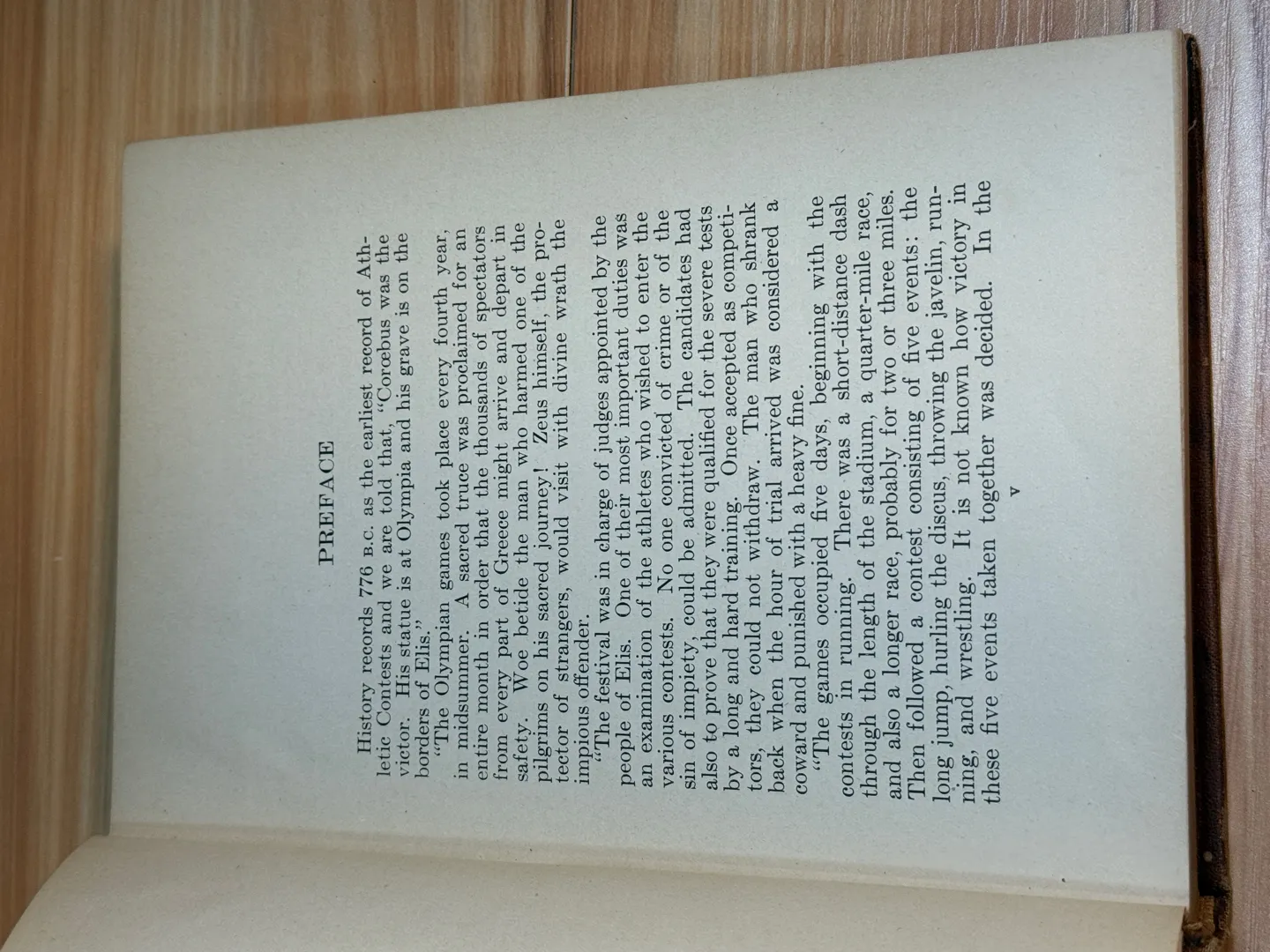 PREFACE

History records 776 B.C. as the earliest record of Athletic Contests and we are told that, "Corœbus was the victor. His statue is at Olympia and his grave is on the borders of Elis."

"The Olympian games took place every fourth year, in midsummer. A sacred truce was proclaimed for an entire month in order that the thousands of spectators from every part of Greece might arrive and depart in safety. Woe betide the man who harmed one of the pilgrims on his sacred journey! Zeus himself, the protector of strangers, would visit with divine wrath the impious offender.

"The festival was in charge of judges appointed by the people of Elis. One of their most important duties was an examination of the athletes who wished to enter the various contests. No one convicted of crime or of the sin of impiety, could be admitted. The candidates had also to prove that they were qualified for the severe tests by a long and hard training. Once accepted as competitors, they could not withdraw. The man who shrank back when the hour of trial arrived was considered a coward and punished with a heavy fine.

"The games occupied five days, beginning with the contests in running. There was a short-distance dash through the length of the stadium, a quarter-mile race, and also a longer race, probably for two or three miles. Then followed a contest consisting of five events: the long jump, hurling the discus, throwing the javelin, running, and wrestling. It is not known how victory in these five events taken together was decided. In the

v